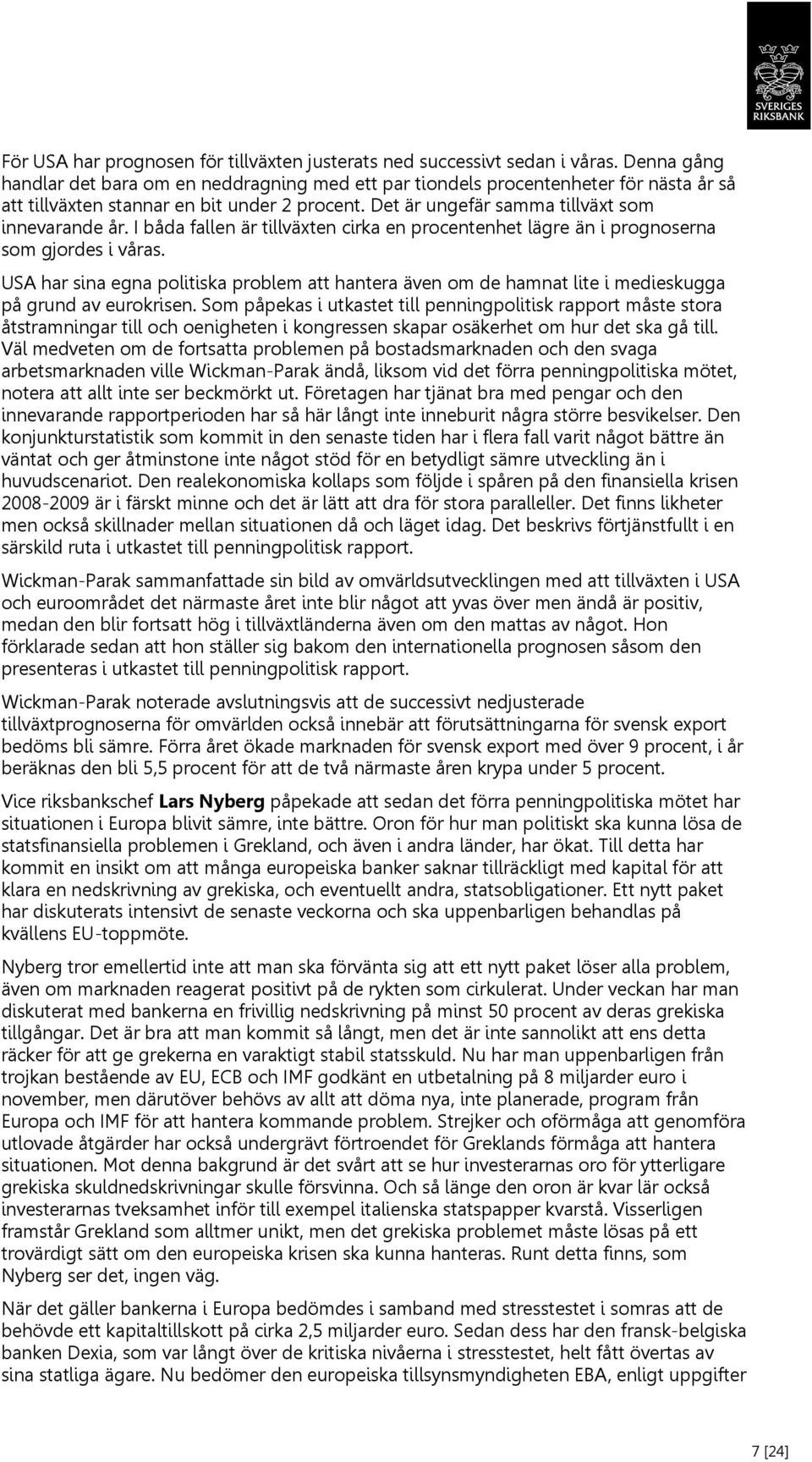 SVERIGES RIKSBANK

För USA har prognosen för tillväxten justerats ned successivt sedan i våras. Denna gång handlar det bara om en neddragning med ett par tiondels procentenheter för nästa år så att tillväxten stannar en bit under 2 procent. Det är ungefär samma tillväxt som innevarande år. I båda fallen är tillväxten cirka en procentenhet lägre än i prognoserna som gjordes i våras.

USA har sina egna politiska problem att hantera även om de hamnat lite i medieskugga på grund av eurokrisen. Som påpekas i utkastet till penningpolitisk rapport måste stora åtstramningar till och oenigheten i kongressen skapar osäkerhet om hur det ska gå till. Väl medveten om de fortsatta problemen på bostadsmarknaden och den svaga arbetsmarknaden ville Wickman-Parak ändå, liksom vid det förra penningpolitiska mötet, notera att allt inte ser beckmörkt ut. Företagen har tjänat bra med pengar och den innevarande rapportperioden har så här långt inte inneburit några större besvikelser. Den konjunkturstatistik som kommit in den senaste tiden har i flera fall varit något bättre än väntat och ger åtminstone inte något stöd för en betydligt sämre utveckling än i huvudscenariot. Den realekonomiska kollaps som följde i spåren på den finansiella krisen 2008-2009 är i färskt minne och det är lätt att dra för stora paralleller. Det finns likheter men också skillnader mellan situationen då och läget idag. Det beskrivs förtjänstfullt i en särskild ruta i utkastet till penningpolitisk rapport.

Wickman-Parak sammanfattade sin bild av omvärldsutvecklingen med att tillväxten i USA och euroområdet det närmaste året inte blir något att yvas över men ändå är positiv, medan den blir fortsatt hög i tillväxtländerna även om den mattas av något. Hon förklarade sedan att hon ställer sig bakom den internationella prognosen såsom den presenteras i utkastet till penningpolitisk rapport.

Wickman-Parak noterade avslutningsvis att de successivt nedjusterade tillväxtprognoserna för omvärlden också innebär att förutsättningarna för svensk export bedöms bli sämre. Förra året ökade marknaden för svensk export med över 9 procent, i år beräknas den bli 5,5 procent för att de två närmaste åren krypa under 5 procent.

Vice riksbankschef Lars Nyberg påpekade att sedan det förra penningpolitiska mötet har situationen i Europa blivit sämre, inte bättre. Oron för hur man politiskt ska kunna lösa de statsfinansiella problemen i Grekland, och även i andra länder, har ökat. Till detta har kommit en insikt om att många europeiska banker saknar tillräckligt med kapital för att klara en nedskrivning av grekiska, och eventuellt andra, statsobligationer. Ett nytt paket har diskuterats intensivt de senaste veckorna och ska uppenbarligen behandlas på kvällens EU-toppmöte.

Nyberg tror emellertid inte att man ska förvänta sig att ett nytt paket löser alla problem, även om marknaden reagerat positivt på de rykten som cirkulerat. Under veckan har man diskuterat med bankerna en frivillig nedskrivning på minst 50 procent av deras grekiska tillgångar. Det är bra att man kommit så långt, men det är inte sannolikt att ens detta räcker för att ge grekerna en varaktigt stabil statsskuld. Nu har man uppenbarligen från trojkan bestående av EU, ECB och IMF godkänt en utbetalning på 8 miljarder euro i november, men därutöver behövs av allt att döma nya, inte planerade, program från Europa och IMF för att hantera kommande problem. Strejker och oförmåga att genomföra utlovade åtgärder har också undergrävt förtroendet för Greklands förmåga att hantera situationen. Mot denna bakgrund är det svårt att se hur investerarnas oro för ytterligare grekiska skuldnedskrivningar skulle försvinna. Och så länge den oron är kvar lär också investerarnas tveksamhet inför till exempel italienska statspapper kvarstå. Visserligen framstår Grekland som alltmer unikt, men det grekiska problemet måste lösas på ett trovärdigt sätt om den europeiska krisen ska kunna hanteras. Runt detta finns, som Nyberg ser det, ingen väg.

När det gäller bankerna i Europa bedömdes i samband med stresstestet i somras att de behövde ett kapitaltillskott på cirka 2,5 miljarder euro. Sedan dess har den fransk-belgiska banken Dexia, som var långt över de kritiska nivåerna i stresstestet, helt fått övertas av sina statliga ägare. Nu bedömer den europeiska tillsynsmyndigheten EBA, enligt uppgifter

7 [24]